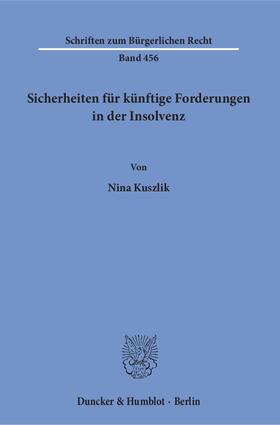 Schriften zum Bürgerlichen Recht
Band 456

Sicherheiten für künftige Forderungen in der Insolvenz

Von

Nina Kuszlik

Duncker & Humblot · Berlin